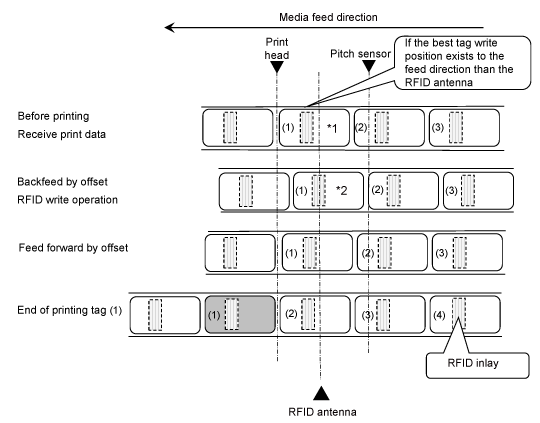 Media feed direction

Print head

Pitch sensor

If the best tag write position exists to the feed direction than the RFID antenna

Before printing
Receive print data

(1) *1 (2) (3)

Backfeed by offset
RFID write operation

(1) *2 (2) (3)

Feed forward by offset

(1) (2) (3)

End of printing tag (1)

(1) (2) (3) (4)

RFID inlay

RFID antenna